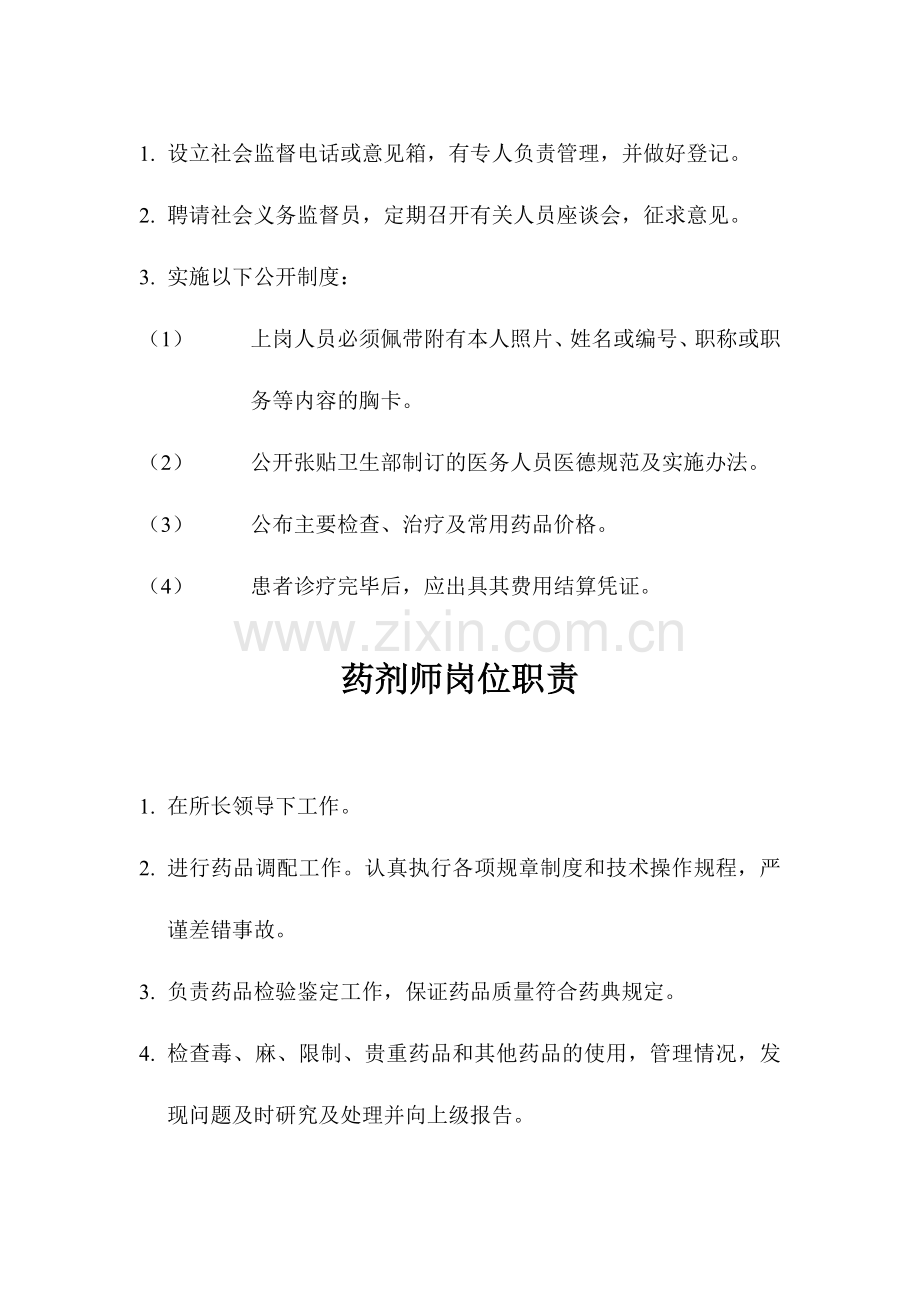 1. 设立社会监督电话或意见箱，有专人负责管理，并做好登记。

2. 聘请社会义务监督员，定期召开有关人员座谈会，征求意见。

3. 实施以下公开制度：

（1） 上岗人员必须佩带附有本人照片、姓名或编号、职称或职务等内容的胸卡。

（2） 公开张贴卫生部制订的医务人员医德规范及实施办法。

（3） 公布主要检查、治疗及常用药品价格。

（4） 患者诊疗完毕后，应出具其费用结算凭证。

www.zixin.com.cn

药剂师岗位职责

1. 在所长领导下工作。

2. 进行药品调配工作。认真执行各项规章制度和技术操作规程，严谨差错事故。

3. 负责药品检验鉴定工作，保证药品质量符合药典规定。

4. 检查毒、麻、限制、贵重药品和其他药品的使用，管理情况，发现问题及时研究及处理并向上级报告。